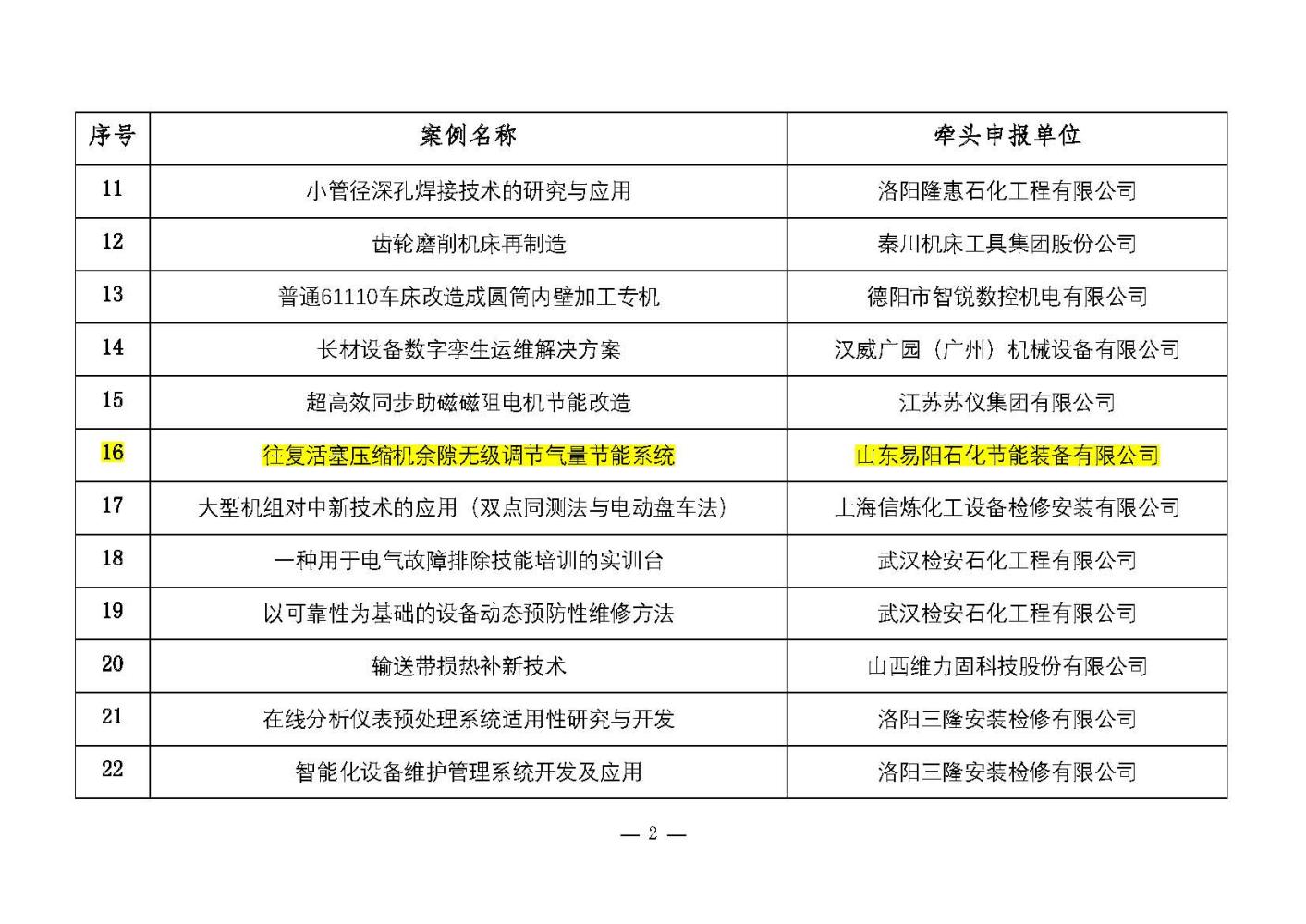 | 序号 | 案例名称 | 牵头申报单位 |
|---|---|---|
| 11 | 小管径深孔焊接技术的研究与应用 | 洛阳隆惠石化工程有限公司 |
| 12 | 齿轮磨削机床再制造 | 秦川机床工具集团股份公司 |
| 13 | 普通61110车床改造成圆筒内壁加工专机 | 德阳市智锐数控机电有限公司 |
| 14 | 长材设备数字孪生运维解决方案 | 汉威广园（广州）机械设备有限公司 |
| 15 | 超高效同步助磁磁阻电机节能改造 | 江苏苏仪集团有限公司 |
| 16 | 往复活塞压缩机余隙无级调节气量节能系统 | 山东易阳石化节能装备有限公司 |
| 17 | 大型机组对中新技术的应用（双点同测法与电动盘车法） | 上海信炼化工设备检修安装有限公司 |
| 18 | 一种用于电气故障排除技能培训的实训台 | 武汉检安石化工程有限公司 |
| 19 | 以可靠性为基础的设备动态预防性维修方法 | 武汉检安石化工程有限公司 |
| 20 | 输送带损热补新技术 | 山西维力固科技股份有限公司 |
| 21 | 在线分析仪表预处理系统适用性研究与开发 | 洛阳三隆安装检修有限公司 |
| 22 | 智能化设备维护管理系统开发及应用 | 洛阳三隆安装检修有限公司 |

— 2 —